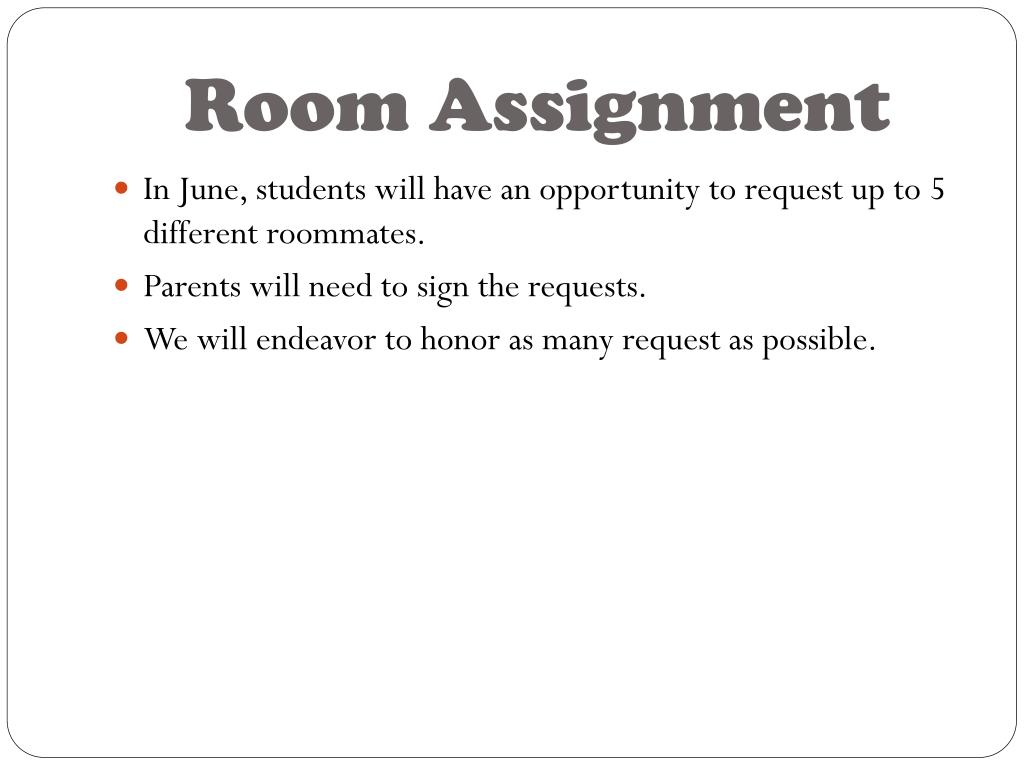 Room Assignment

- In June, students will have an opportunity to request up to 5 different roommates.
- Parents will need to sign the requests.
- We will endeavor to honor as many request as possible.